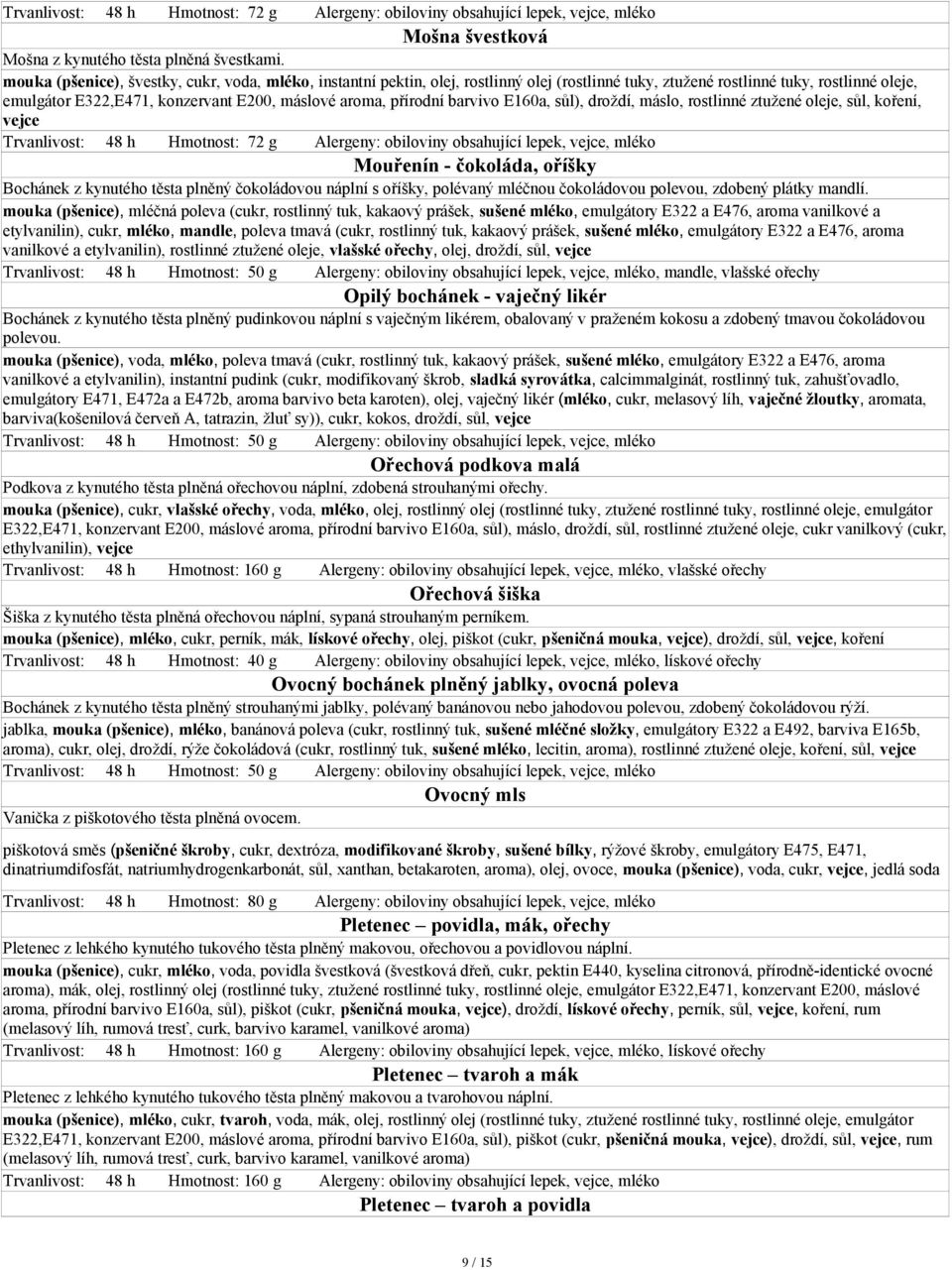 Trvanlivost: 48 h Hmotnost: 72 g Alergeny: obiloviny obsahující lepek, vejce, mléko

Mošna švestková

Mošna z kynutého těsta plněná švestkami.

mouka (pšenice), švestky, cukr, voda, mléko, instantní pektin, olej, rostlinný olej (rostlinné tuky, ztužené rostlinné tuky, rostlinné oleje, emulgátor E322,E471, konzervant E200, máslové aroma, přírodní barvivo E160a, sůl), droždí, máslo, rostlinné ztužené oleje, sůl, koření, vejce

Trvanlivost: 48 h Hmotnost: 72 g Alergeny: obiloviny obsahující lepek, vejce, mléko

Mouřenín - čokoláda, oříšky

Bochánek z kynutého těsta plněný čokoládovou náplní s oříšky, polévaný mléčnou čokoládovou polevou, zdobený plátky mandlí.

mouka (pšenice), mléčná poleva (cukr, rostlinný tuk, kakaový prášek, sušené mléko, emulgátory E322 a E476, aroma vanilkové a etylvanilin), cukr, mléko, mandle, poleva tmavá (cukr, rostlinný tuk, kakaový prášek, sušené mléko, emulgátory E322 a E476, aroma vanilkové a etylvanilin), rostlinné ztužené oleje, vlašské ořechy, olej, droždí, sůl, vejce

Trvanlivost: 48 h Hmotnost: 50 g Alergeny: obiloviny obsahující lepek, vejce, mléko, mandle, vlašské ořechy

Opilý bochánek - vaječný likér

Bochánek z kynutého těsta plněný pudinkovou náplní s vaječným likérem, obalovaný v praženém kokosu a zdobený tmavou čokoládovou polevou.

mouka (pšenice), voda, mléko, poleva tmavá (cukr, rostlinný tuk, kakaový prášek, sušené mléko, emulgátory E322 a E476, aroma vanilkové a etylvanilin), instantní pudink (cukr, modifikovaný škrob, sladká syrovátka, calcimmalginát, rostlinný tuk, zahušťovadlo, emulgátory E471, E472a a E472b, aroma barvivo beta karoten), olej, vaječný likér (mléko, cukr, melasový líh, vaječné žloutky, aromata, barviva(košenilová červeň A, tatrazin, žluť sy)), cukr, kokos, droždí, sůl, vejce

Trvanlivost: 48 h Hmotnost: 50 g Alergeny: obiloviny obsahující lepek, vejce, mléko

Ořechová podkova malá

Podkova z kynutého těsta plněná ořechovou náplní, zdobená strouhanými ořechy.

mouka (pšenice), cukr, vlašské ořechy, voda, mléko, olej, rostlinný olej (rostlinné tuky, ztužené rostlinné tuky, rostlinné oleje, emulgátor E322,E471, konzervant E200, máslové aroma, přírodní barvivo E160a, sůl), máslo, droždí, sůl, rostlinné ztužené oleje, cukr vanilkový (cukr, ethylvanilin), vejce

Trvanlivost: 48 h Hmotnost: 160 g Alergeny: obiloviny obsahující lepek, vejce, mléko, vlašské ořechy

Ořechová šiška

Šiška z kynutého těsta plněná ořechovou náplní, sypaná strouhaným perníkem.

mouka (pšenice), mléko, cukr, perník, mák, lískové ořechy, olej, piškot (cukr, pšeničná mouka, vejce), droždí, sůl, vejce, koření

Trvanlivost: 48 h Hmotnost: 40 g Alergeny: obiloviny obsahující lepek, vejce, mléko, lískové ořechy

Ovocný bochánek plněný jablky, ovocná poleva

Bochánek z kynutého těsta plněný strouhanými jablky, polévaný banánovou nebo jahodovou polevou, zdobený čokoládovou rýží.

jablka, mouka (pšenice), mléko, banánová poleva (cukr, rostlinný tuk, sušené mléčné složky, emulgátory E322 a E492, barviva E165b, aroma), cukr, olej, droždí, rýže čokoládová (cukr, rostlinný tuk, sušené mléko, lecitin, aroma), rostlinné ztužené oleje, koření, sůl, vejce

Trvanlivost: 48 h Hmotnost: 50 g Alergeny: obiloviny obsahující lepek, vejce, mléko

Ovocný mls

Vanička z piškotového těsta plněná ovocem.

piškotová směs (pšeničné škroby, cukr, dextróza, modifikované škroby, sušené bílky, rýžové škroby, emulgátory E475, E471, dinatriumdifosfát, natriumhydrogenkarbonát, sůl, xanthan, betakaroten, aroma), olej, ovoce, mouka (pšenice), voda, cukr, vejce, jedlá soda

Trvanlivost: 48 h Hmotnost: 80 g Alergeny: obiloviny obsahující lepek, vejce, mléko

Pletenec – povidla, mák, ořechy

Pletenec z lehkého kynutého tukového těsta plněný makovou, ořechovou a povidlovou náplní.

mouka (pšenice), cukr, mléko, voda, povidla švestková (švestková dřeň, cukr, pektin E440, kyselina citronová, přírodně-identické ovocné aroma), mák, olej, rostlinný olej (rostlinné tuky, ztužené rostlinné tuky, rostlinné oleje, emulgátor E322,E471, konzervant E200, máslové aroma, přírodní barvivo E160a, sůl), piškot (cukr, pšeničná mouka, vejce), droždí, lískové ořechy, perník, sůl, vejce, koření, rum (melasový líh, rumová tresť, curk, barvivo karamel, vanilkové aroma)

Trvanlivost: 48 h Hmotnost: 160 g Alergeny: obiloviny obsahující lepek, vejce, mléko, lískové ořechy

Pletenec – tvaroh a mák

Pletenec z lehkého kynutého tukového těsta plněný makovou a tvarohovou náplní.

mouka (pšenice), mléko, cukr, tvaroh, voda, mák, olej, rostlinný olej (rostlinné tuky, ztužené rostlinné tuky, rostlinné oleje, emulgátor E322,E471, konzervant E200, máslové aroma, přírodní barvivo E160a, sůl), piškot (cukr, pšeničná mouka, vejce), droždí, sůl, vejce, rum (melasový líh, rumová tresť, curk, barvivo karamel, vanilkové aroma)

Trvanlivost: 48 h Hmotnost: 160 g Alergeny: obiloviny obsahující lepek, vejce, mléko

Pletenec – tvaroh a povidla

9 / 15